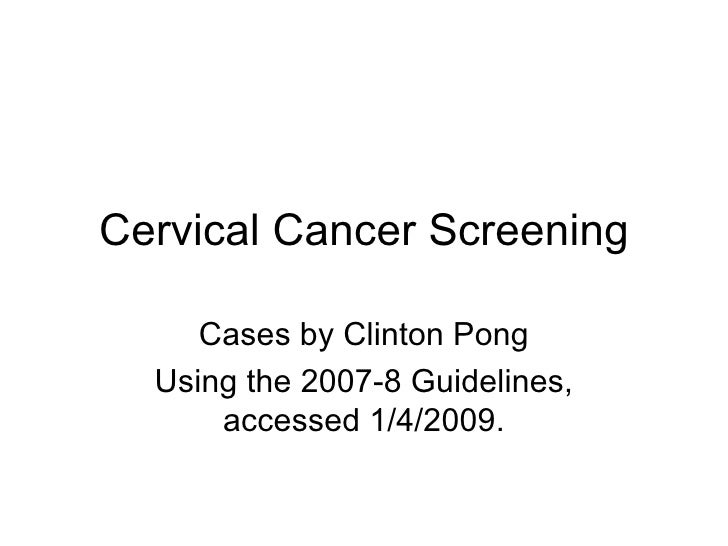 Cervical Cancer Screening

Cases by Clinton Pong

Using the 2007-8 Guidelines, accessed 1/4/2009.